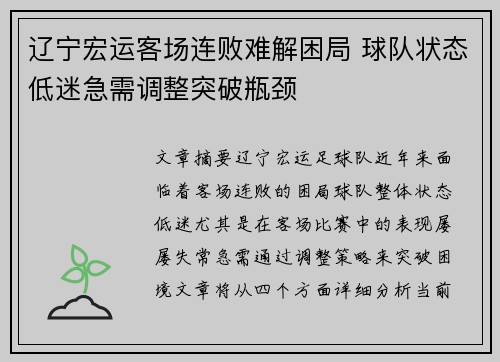 辽宁宏运客场连败难解困局 球队状态低迷急需调整突破瓶颈

文章摘要辽宁宏运足球队近年来面临着客场连败的困局球队整体状态低迷尤其是在客场比赛中的表现屡屡失常急需通过调整策略来突破困境文章将从四个方面详细分析当前